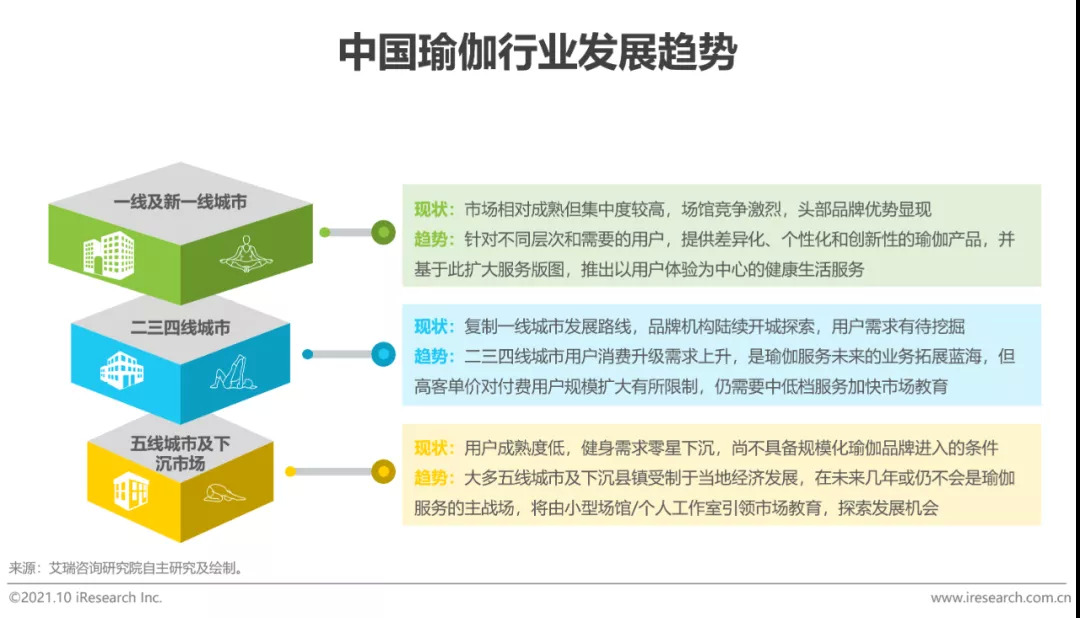 中国瑜伽行业发展趋势

一线及新一线城市

现状：市场相对成熟但集中度较高，场馆竞争激烈，头部品牌优势显现
趋势：针对不同层次和需要的用户，提供差异化、个性化和创新性的瑜伽产品，并基于此扩大服务版图，推出以用户体验为中心的健康生活服务

二三四线城市

现状：复制一线城市发展路线，品牌机构陆续开城探索，用户需求有待挖掘
趋势：二三四线城市用户消费升级需求上升，是瑜伽服务未来的业务拓展蓝海，但高客单价对付费用户规模扩大有所限制，仍需要中低档服务加快市场教育

五线城市及下沉市场

现状：用户成熟度低，健身需求零星下沉，尚不具备规模化瑜伽品牌进入的条件
趋势：大多五线城市及下沉县镇受制于当地经济发展，在未来几年或仍不会是瑜伽服务的主战场，将由小型场馆/个人工作室引领市场教育，探索发展机会

来源：艾瑞咨询研究院自主研究及绘制。

©2021.10 iResearch Inc.

www.iresearch.com.cn